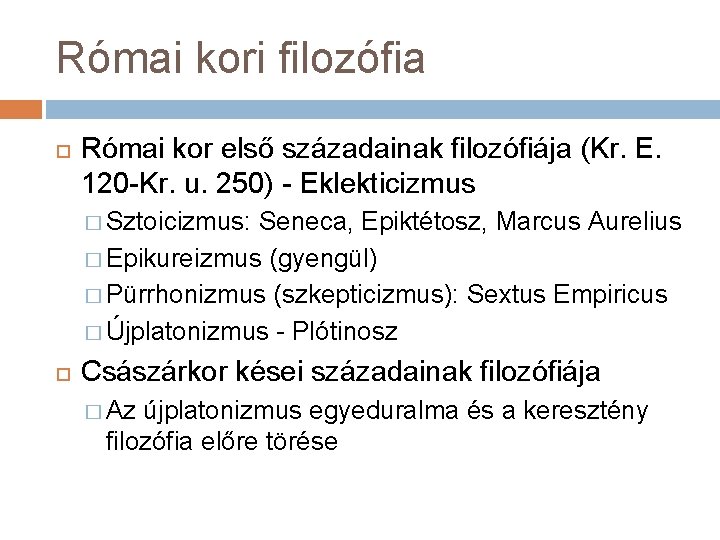 Római kori filozófia

Római kor első századainak filozófiája (Kr. E. 120-Kr. u. 250) - Eklekticizmus

Sztoicizmus: Seneca, Epiktétosz, Marcus Aurelius

Epikureizmus (gyengül)

Pürrhonizmus (szkepticizmus): Sextus Empiricus

Újplatonizmus - Plótinosz

Császárkor kései századainak filozófiája

Az újplatonizmus egyeduralma és a keresztény filozófia előre törése